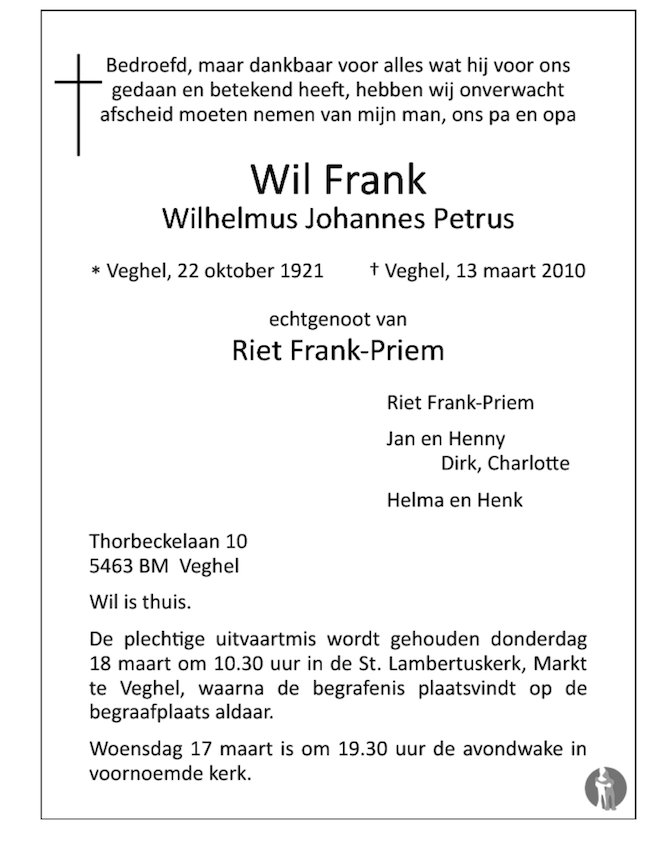 Bedroefd, maar dankbaar voor alles wat hij voor ons gedaan en betekend heeft, hebben wij onverwacht afscheid moeten nemen van mijn man, ons pa en opa

Wil Frank
Wilhelmus Johannes Petrus

* Veghel, 22 oktober 1921 † Veghel, 13 maart 2010

echtgenoot van
Riet Frank-Priem

Riet Frank-Priem

Jan en Henny
Dirk, Charlotte

Helma en Henk

Thorbeckelaan 10
5463 BM Veghel

Wil is thuis.

De plechtige uitvaartmis wordt gehouden donderdag 18 maart om 10.30 uur in de St. Lambertuskerk, Markt te Veghel, waarna de begrafenis plaatsvindt op de begraafplaats aldaar.

Woensdag 17 maart is om 19.30 uur de avondwake in voornoemde kerk.